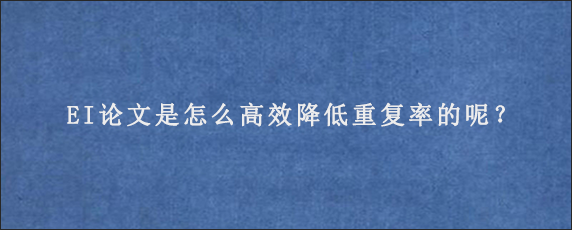 EI论文是怎么高效降低重复率的呢？